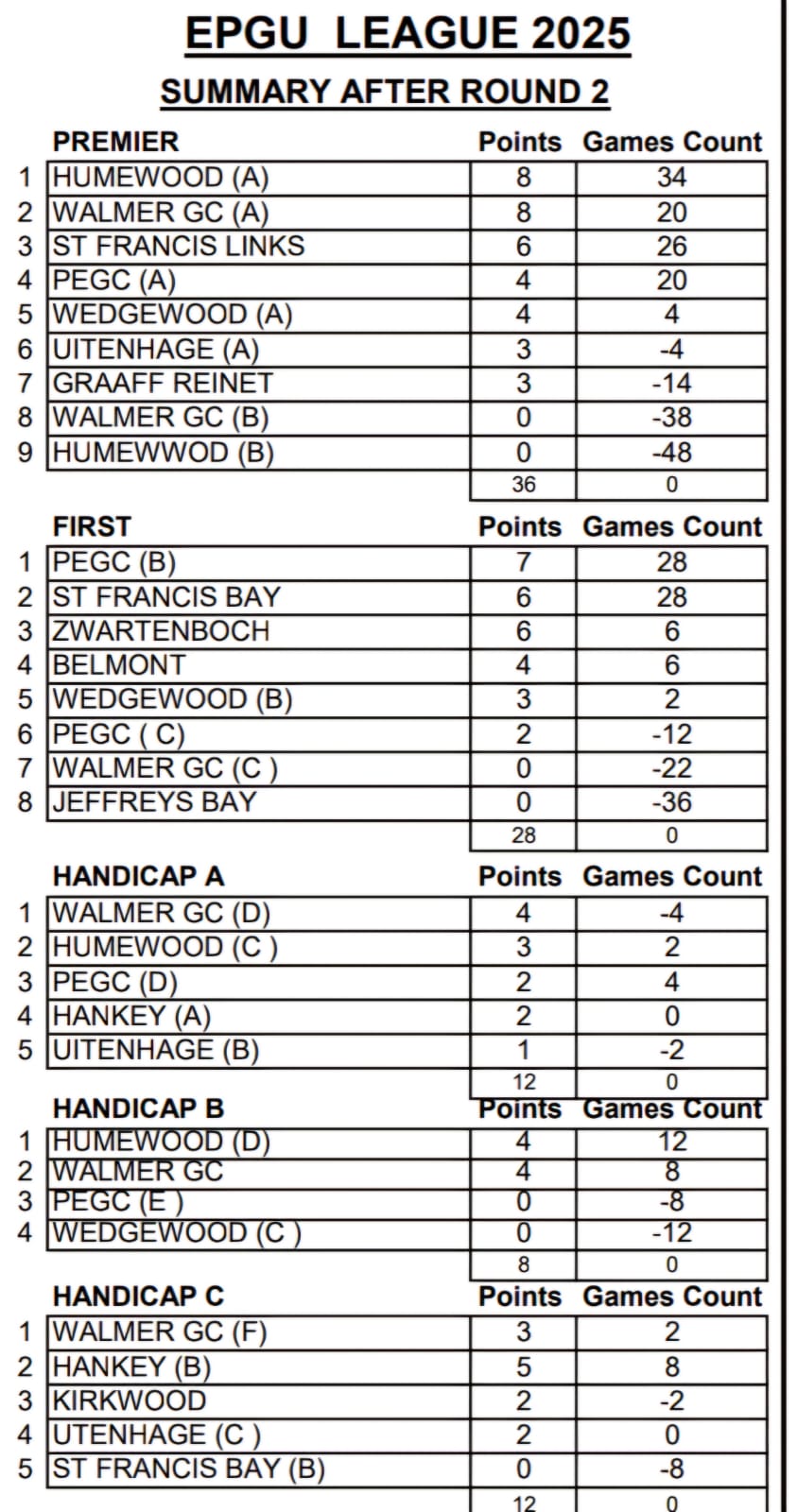 EPGU LEAGUE 2025

SUMMARY AFTER ROUND 2

| | PREMIER | Points | Games Count |
|---|---|---|---|
| 1 | HUMEWOOD (A) | 8 | 34 |
| 2 | WALMER GC (A) | 8 | 20 |
| 3 | ST FRANCIS LINKS | 6 | 26 |
| 4 | PEGC (A) | 4 | 20 |
| 5 | WEDGEWOOD (A) | 4 | 4 |
| 6 | UITENHAGE (A) | 3 | -4 |
| 7 | GRAAFF REINET | 3 | -14 |
| 8 | WALMER GC (B) | 0 | -38 |
| 9 | HUMEWWOD (B) | 0 | -48 |
| | | 36 | 0 |

| | FIRST | Points | Games Count |
|---|---|---|---|
| 1 | PEGC (B) | 7 | 28 |
| 2 | ST FRANCIS BAY | 6 | 28 |
| 3 | ZWARTENBOCH | 6 | 6 |
| 4 | BELMONT | 4 | 6 |
| 5 | WEDGEWOOD (B) | 3 | 2 |
| 6 | PEGC ( C) | 2 | -12 |
| 7 | WALMER GC (C ) | 0 | -22 |
| 8 | JEFFREYS BAY | 0 | -36 |
| | | 28 | 0 |

| | HANDICAP A | Points | Games Count |
|---|---|---|---|
| 1 | WALMER GC (D) | 4 | -4 |
| 2 | HUMEWOOD (C ) | 3 | 2 |
| 3 | PEGC (D) | 2 | 4 |
| 4 | HANKEY (A) | 2 | 0 |
| 5 | UITENHAGE (B) | 1 | -2 |
| | | 12 | 0 |

| | HANDICAP B | Points | Games Count |
|---|---|---|---|
| 1 | HUMEWOOD (D) | 4 | 12 |
| 2 | WALMER GC | 4 | 8 |
| 3 | PEGC (E ) | 0 | -8 |
| 4 | WEDGEWOOD (C ) | 0 | -12 |
| | | 8 | 0 |

| | HANDICAP C | Points | Games Count |
|---|---|---|---|
| 1 | WALMER GC (F) | 3 | 2 |
| 2 | HANKEY (B) | 5 | 8 |
| 3 | KIRKWOOD | 2 | -2 |
| 4 | UTENHAGE (C ) | 2 | 0 |
| 5 | ST FRANCIS BAY (B) | 0 | -8 |
| | | 12 | 0 |